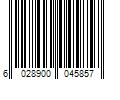 6 028900 045857